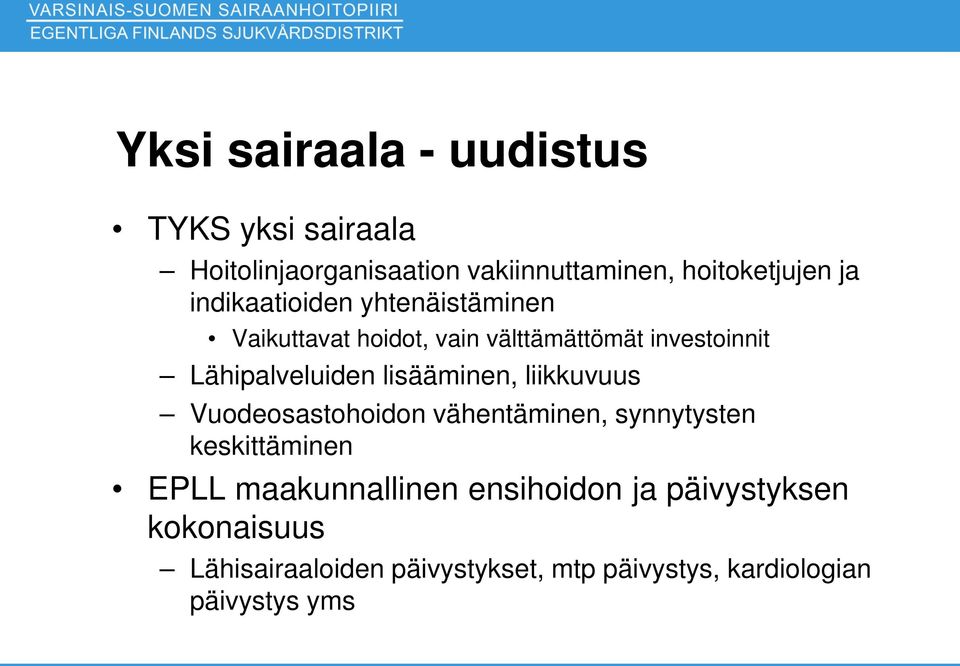 VARSINAIS-SUOMEN SAIRAANHOITOPIIRI
EGENTLIGA FINLANDS SJUKVÅRDSDISTRIKT

Yksi sairaala - uudistus

• TYKS yksi sairaala
– Hoitolinjaorganisaation vakiinnuttaminen, hoitoketjujen ja indikaatioiden yhtenäistäminen
• Vaikuttavat hoidot, vain välttämättömät investoinnit
– Lähipalveluiden lisääminen, liikkuvuus
– Vuodeosastohoidon vähentäminen, synnytysten keskittäminen
• EPLL maakunnallinen ensihoidon ja päivystyksen kokonaisuus
– Lähisairaaloiden päivystykset, mtp päivystys, kardiologian päivystys yms